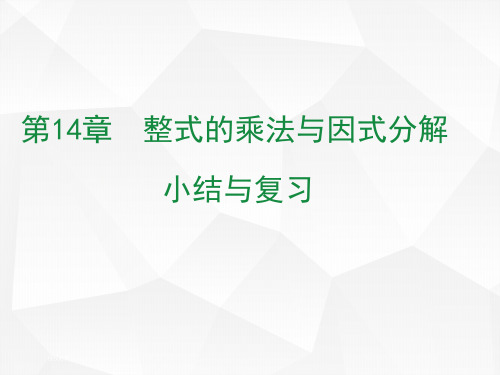 第14章　整式的乘法与因式分解

小结与复习